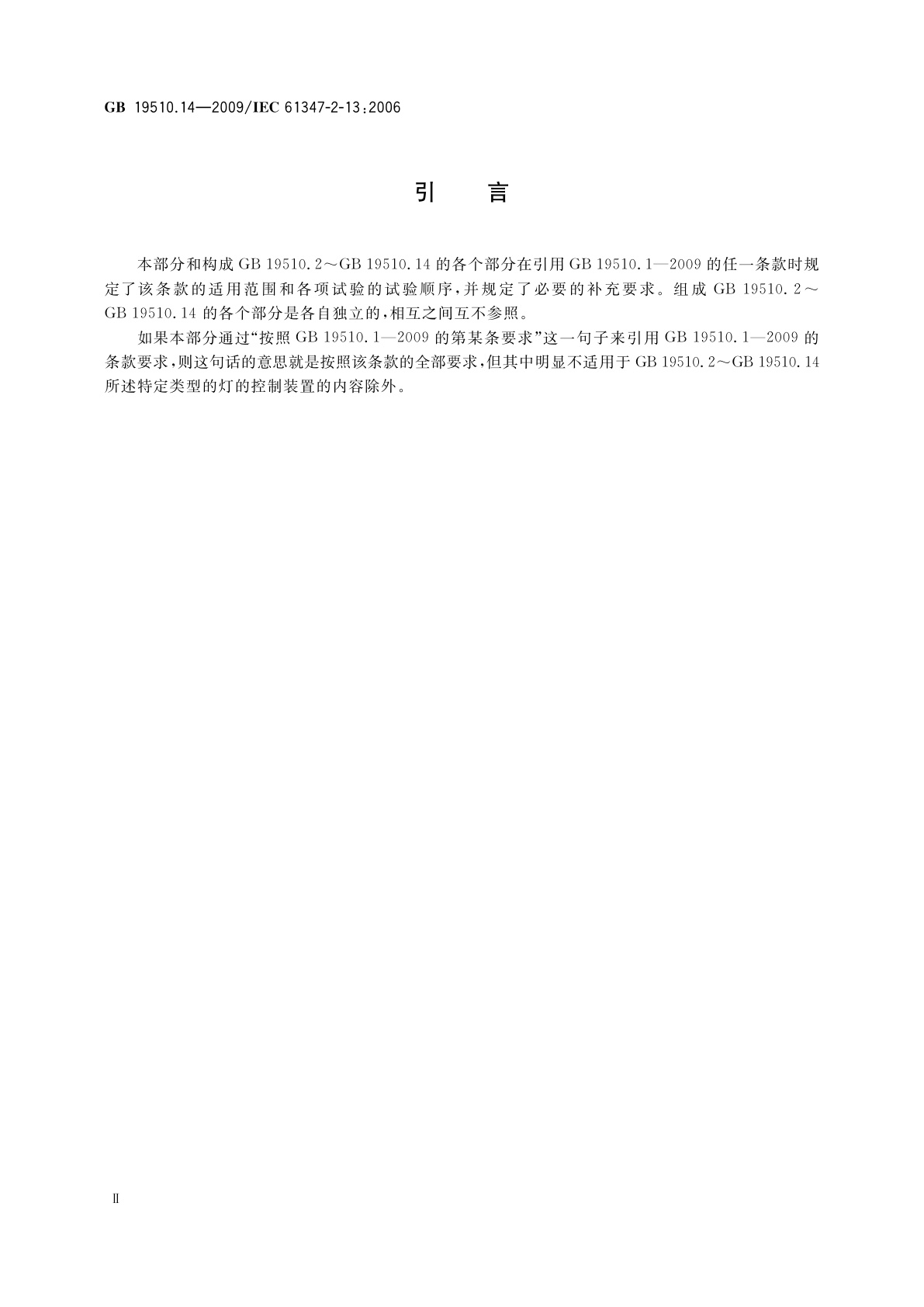 GB 19510.14—2009/IEC 61347-2-13:2006

引　言

本部分和构成 GB 19510.2～GB 19510.14 的各个部分在引用 GB 19510.1—2009 的任一条款时规定了该条款的适用范围和各项试验的试验顺序，并规定了必要的补充要求。组成 GB 19510.2～GB 19510.14 的各个部分是各自独立的，相互之间互不参照。

如果本部分通过“按照 GB 19510.1—2009 的第某条要求”这一句子来引用 GB 19510.1—2009 的条款要求，则这句话的意思就是按照该条款的全部要求，但其中明显不适用于 GB 19510.2～GB 19510.14 所述特定类型的灯的控制装置的内容除外。

Ⅱ